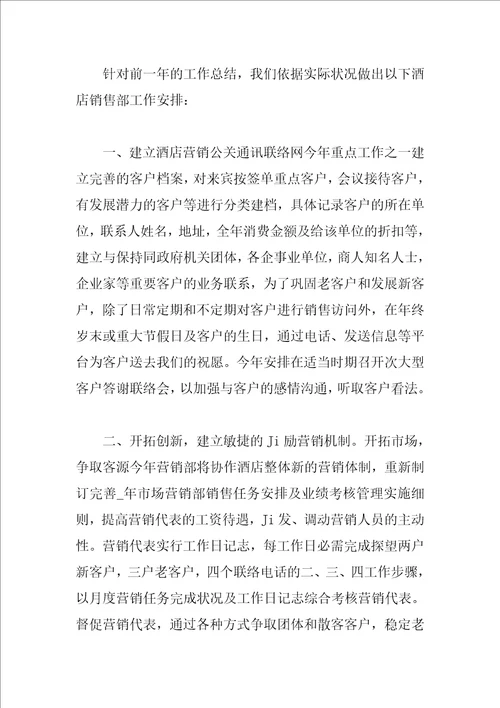 针对前一年的工作总结，我们依据实际状况做出以下酒店销售部工作安排：

一、建立酒店营销公关通讯联络网今年重点工作之一建立完善的客户档案，对来宾按签单重点客户，会议接待客户，有发展潜力的客户等进行分类建档，具体记录客户的所在单位，联系人姓名，地址，全年消费金额及给该单位的折扣等，建立与保持同政府机关团体，各企事业单位，商人知名人士，企业家等重要客户的业务联系，为了巩固老客户和发展新客户，除了日常定期和不定期对客户进行销售访问外，在年终岁末或重大节假日及客户的生日，通过电话、发送信息等平台为客户送去我们的祝愿。今年安排在适当时期召开次大型客户答谢联络会，以加强与客户的感情沟通，听取客户看法。

二、开拓创新，建立敏捷的 Ji 励营销机制。开拓市场，争取客源今年营销部将协作酒店整体新的营销体制，重新制订完善_年市场营销部销售任务安排及业绩考核管理实施细则，提高营销代表的工资待遇，Ji 发、调动营销人员的主动性。营销代表实行工作日记志，每工作日必需完成探望两户新客户，三户老客户，四个联络电话的二、三、四工作步骤，以月度营销任务完成状况及工作日记志综合考核营销代表。督促营销代表，通过各种方式争取团体和散客客户，稳定老